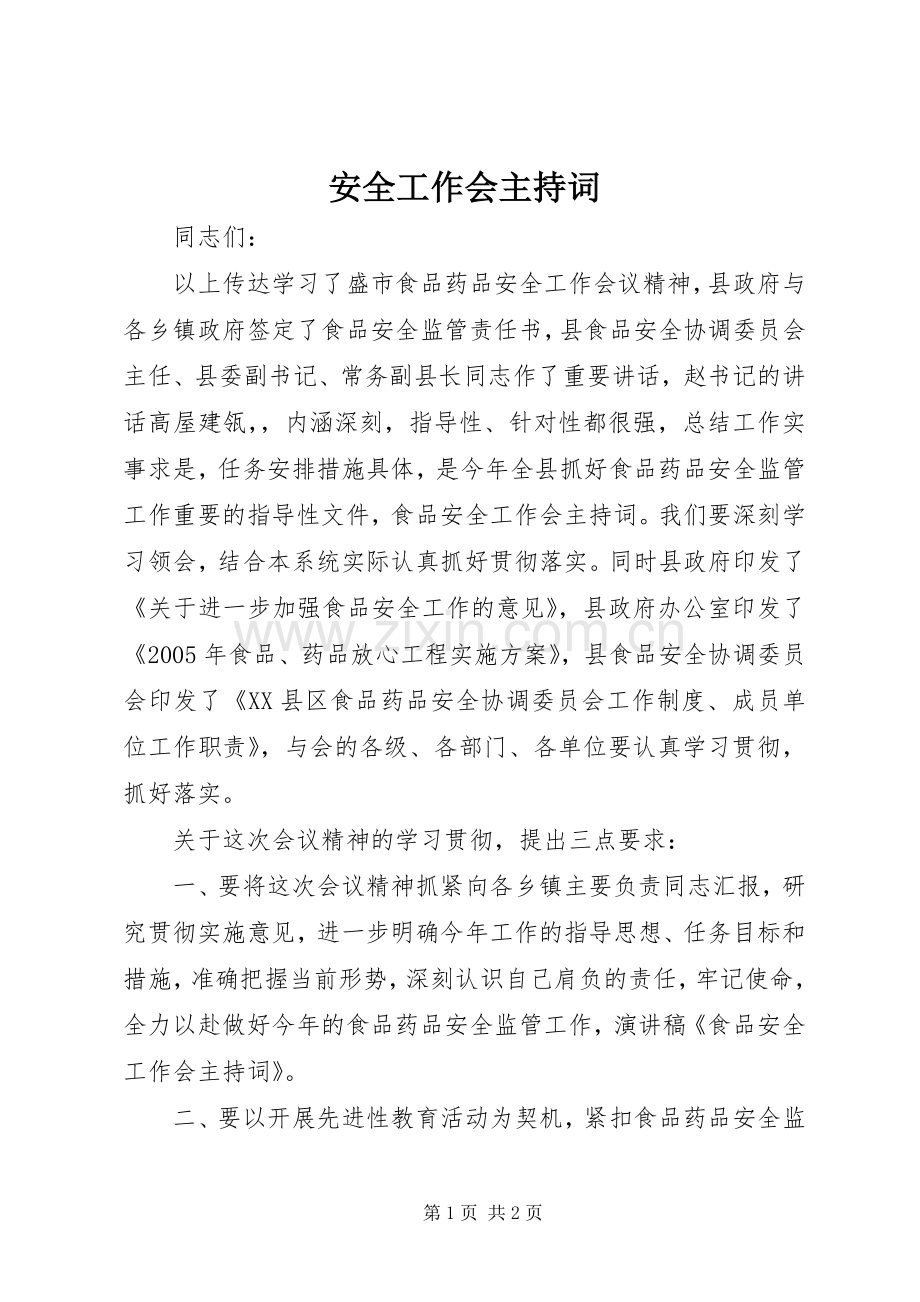 安全工作会主持词

同志们：

以上传达学习了盛市食品药品安全工作会议精神，县政府与各乡镇政府签定了食品安全监管责任书，县食品安全协调委员会主任、县委副书记、常务副县长同志作了重要讲话，赵书记的讲话高屋建瓴，，内涵深刻，指导性、针对性都很强，总结工作实事求是，任务安排措施具体，是今年全县抓好食品药品安全监管工作重要的指导性文件，食品安全工作会主持词。我们要深刻学习领会，结合本系统实际认真抓好贯彻落实。同时县政府印发了《关于进一步加强食品安全工作的意见》，县政府办公室印发了《2005年食品、药品放心工程实施方案》，县食品安全协调委员会印发了《XX县区食品药品安全协调委员会工作制度、成员单位工作职责》，与会的各级、各部门、各单位要认真学习贯彻，抓好落实。

关于这次会议精神的学习贯彻，提出三点要求：

一、要将这次会议精神抓紧向各乡镇主要负责同志汇报，研究贯彻实施意见，进一步明确今年工作的指导思想、任务目标和措施，准确把握当前形势，深刻认识自己肩负的责任，牢记使命，全力以赴做好今年的食品药品安全监管工作，演讲稿《食品安全工作会主持词》。

二、要以开展先进性教育活动为契机，紧扣食品药品安全监

第1页 共2页

www.zixin.com.cn